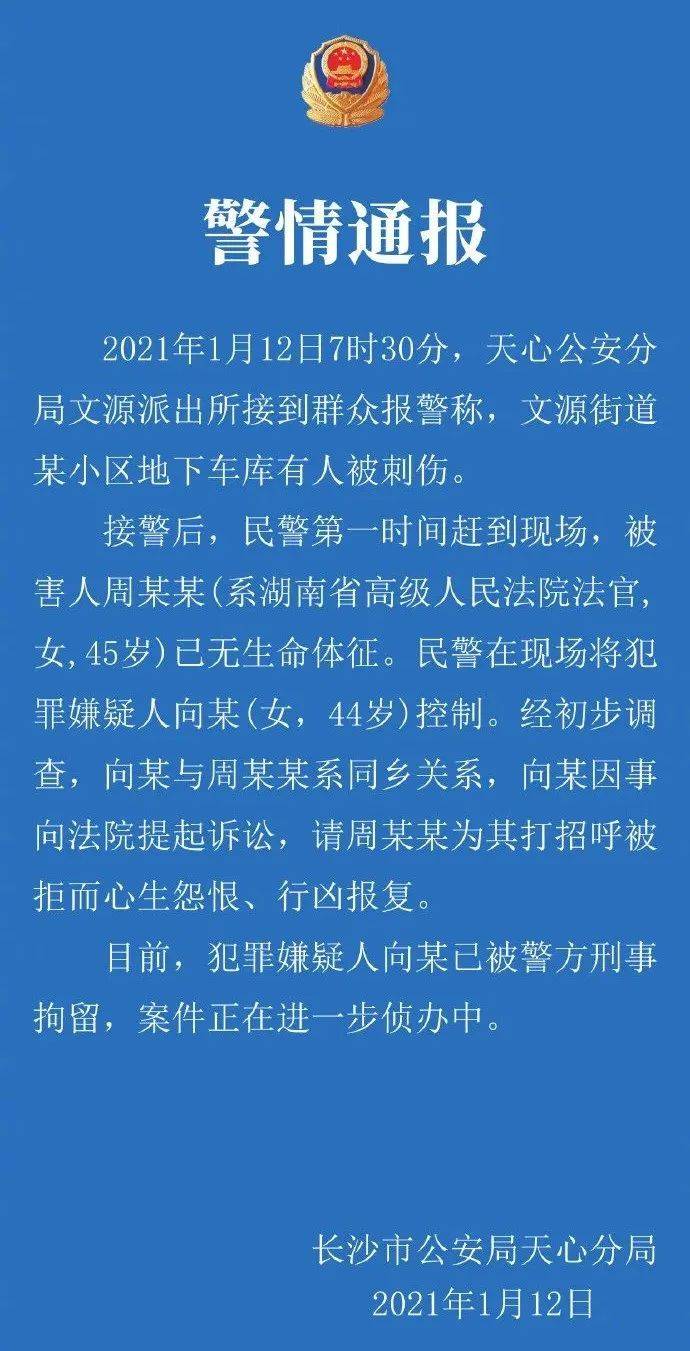 警情通报

2021年1月12日7时30分，天心公安分局文源派出所接到群众报警称，文源街道某小区地下车库有人被刺伤。

接警后，民警第一时间赶到现场，被害人周某某(系湖南省高级人民法院法官，女,45岁)已无生命体征。民警在现场将犯罪嫌疑人向某(女，44岁)控制。经初步调查，向某与周某某系同乡关系，向某因事向法院提起诉讼，请周某某为其打招呼被拒而心生怨恨、行凶报复。

目前，犯罪嫌疑人向某已被警方刑事拘留，案件正在进一步侦办中。

长沙市公安局天心分局
2021年1月12日